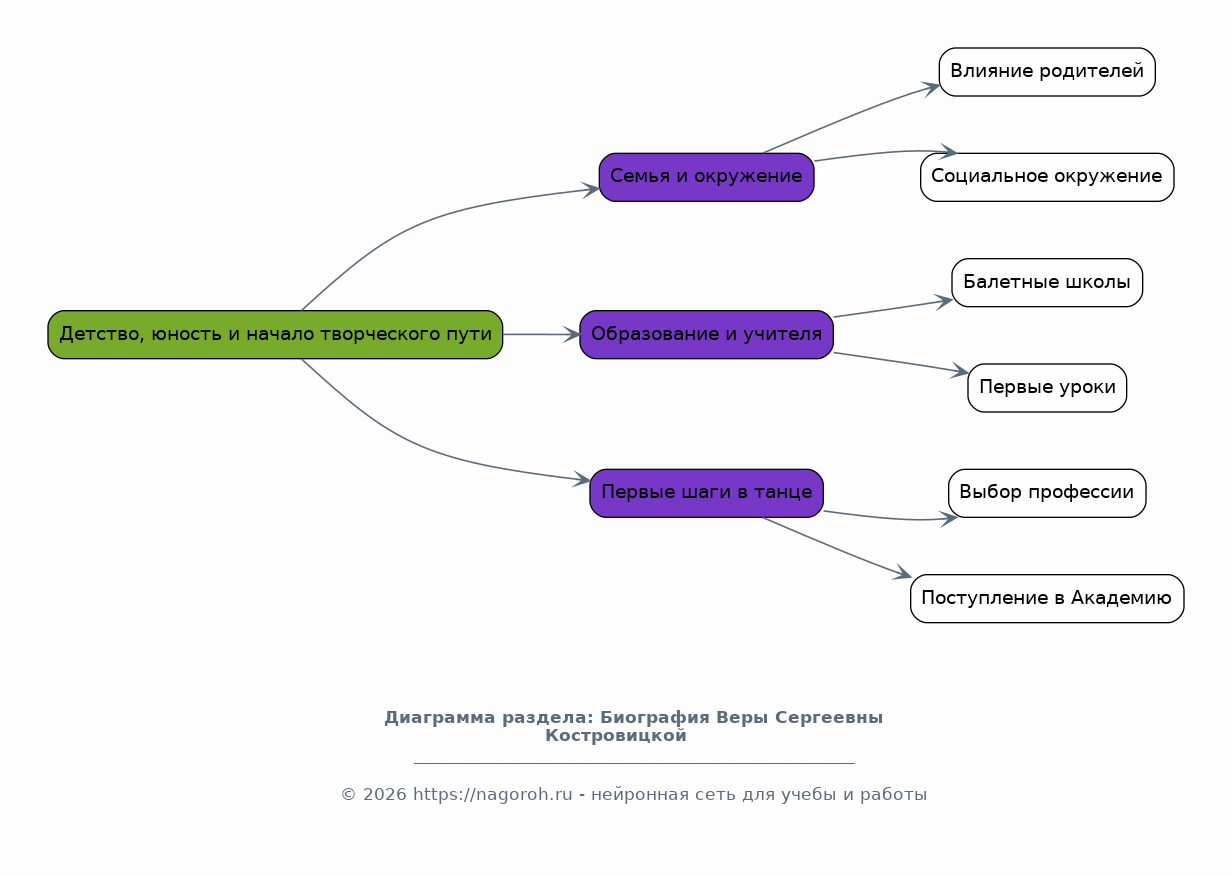 Детство, юность и начало творческого пути

Семья и окружение

Влияние родителей

Социальное окружение

Образование и учителя

Балетные школы

Первые уроки

Первые шаги в танце

Выбор профессии

Поступление в Академию

Диаграмма раздела: Биография Веры Сергеевны Костровицкой

© 2026 https://nagoroh.ru - нейронная сеть для учебы и работы